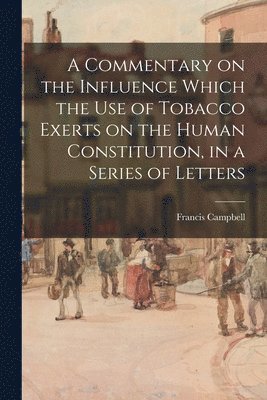 A Commentary on the Influence Which the Use of Tobacco Exerts on the Human Constitution, in a Series of Letters

Francis Campbell